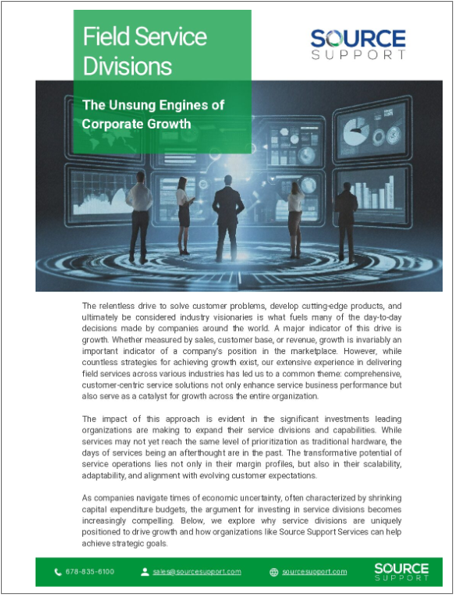 Field Service Divisions

SOURCE SUPPORT

The Unsung Engines of Corporate Growth

The relentless drive to solve customer problems, develop cutting-edge products, and ultimately be considered industry visionaries is what fuels many of the day-to-day decisions made by companies around the world. A major indicator of this drive is growth. Whether measured by sales, customer base, or revenue, growth is invariably an important indicator of a company's position in the marketplace. However, while countless strategies for achieving growth exist, our extensive experience in delivering field services across various industries has led us to a common theme: comprehensive, customer-centric service solutions not only enhance service business performance but also serve as a catalyst for growth across the entire organization.

The impact of this approach is evident in the significant investments leading organizations are making to expand their service divisions and capabilities. While services may not yet reach the same level of prioritization as traditional hardware, the days of services being an afterthought are in the past. The transformative potential of service operations lies not only in their margin profiles, but also in their scalability, adaptability, and alignment with evolving customer expectations.

As companies navigate times of economic uncertainty, often characterized by shrinking capital expenditure budgets, the argument for investing in service divisions becomes increasingly compelling. Below, we explore why service divisions are uniquely positioned to drive growth and how organizations like Source Support Services can help achieve strategic goals.

678-835-6100 sales@sourcesupport.com sourcesupport.com SOURCE SUPPORT